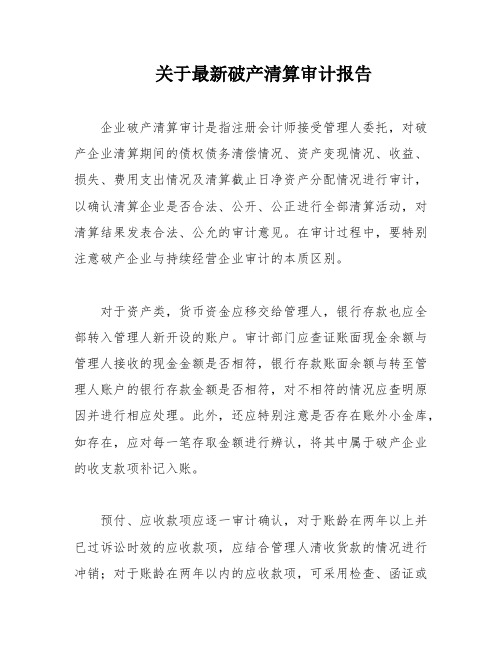 关于最新破产清算审计报告

企业破产清算审计是指注册会计师接受管理人委托，对破产企业清算期间的债权债务清偿情况、资产变现情况、收益、损失、费用支出情况及清算截止日净资产分配情况进行审计，以确认清算企业是否合法、公开、公正进行全部清算活动，对清算结果发表合法、公允的审计意见。在审计过程中，要特别注意破产企业与持续经营企业审计的本质区别。

对于资产类，货币资金应移交给管理人，银行存款也应全部转入管理人新开设的账户。审计部门应查证账面现金余额与管理人接收的现金金额是否相符，银行存款账面余额与转至管理人账户的银行存款金额是否相符，对不相符的情况应查明原因并进行相应处理。此外，还应特别注意是否存在账外小金库，如存在，应对每一笔存取金额进行辨认，将其中属于破产企业的收支款项补记入账。

预付、应收款项应逐一审计确认，对于账龄在两年以上并已过诉讼时效的应收款项，应结合管理人清收货款的情况进行冲销；对于账龄在两年以内的应收款项，可采用检查、函证或